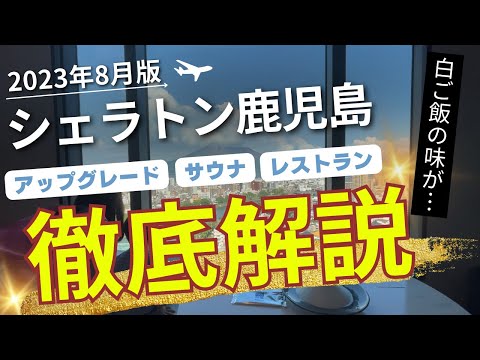 2023年8月版

シェラトン鹿児島

アップグレード サウナ レストラン

徹底解説

白ご飯の味が…